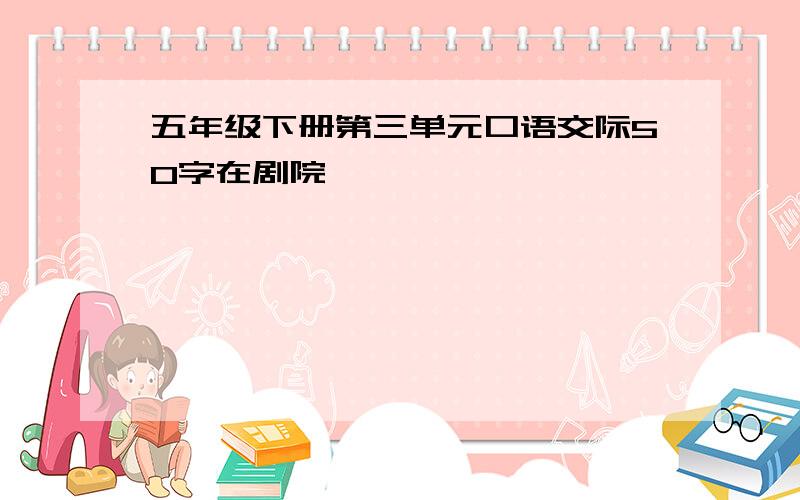 五年级下册第三单元口语交际50字在剧院